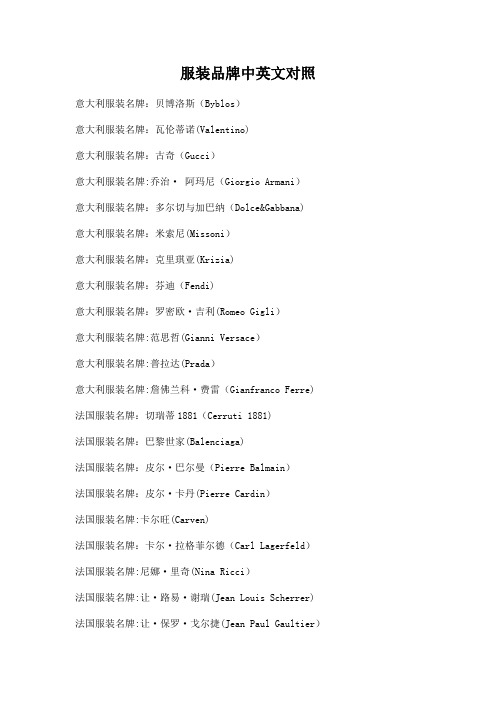 服装品牌中英文对照

意大利服装名牌：贝博洛斯（Byblos）

意大利服装名牌：瓦伦蒂诺(Valentino)

意大利服装名牌：古奇（Gucci）

意大利服装名牌:乔治· 阿玛尼（Giorgio Armani）

意大利服装名牌：多尔切与加巴纳（Dolce&Gabbana）

意大利服装名牌：米索尼(Missoni）

意大利服装名牌：克里琪亚(Krizia)

意大利服装名牌：芬迪（Fendi)

意大利服装名牌：罗密欧·吉利(Romeo Gigli）

意大利服装名牌:范思哲(Gianni Versace）

意大利服装名牌:普拉达(Prada)

意大利服装名牌:詹佛兰科·费雷（Gianfranco Ferre)

法国服装名牌：切瑞蒂1881（Cerruti 1881)

法国服装名牌：巴黎世家(Balenciaga)

法国服装名牌：皮尔·巴尔曼（Pierre Balmain）

法国服装名牌：皮尔·卡丹(Pierre Cardin）

法国服装名牌:卡尔旺(Carven)

法国服装名牌：卡尔·拉格菲尔德（Carl Lagerfeld）

法国服装名牌:尼娜·里奇(Nina Ricci）

法国服装名牌:让·路易·谢瑞(Jean Louis Scherrer)

法国服装名牌:让·保罗·戈尔捷(Jean Paul Gaultier)